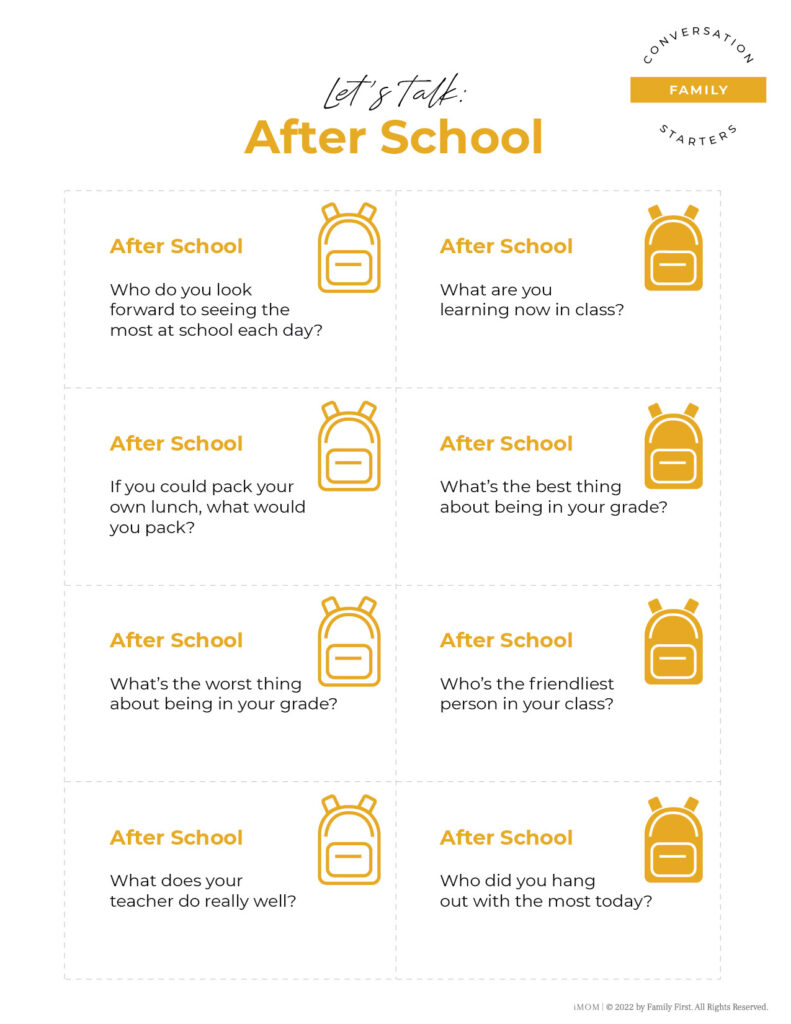 CONVERSATION
FAMILY
STARTERS

Let's Talk:
After School

After School

Who do you look forward to seeing the most at school each day?

After School

What are you learning now in class?

After School

If you could pack your own lunch, what would you pack?

After School

What's the best thing about being in your grade?

After School

What's the worst thing about being in your grade?

After School

Who's the friendliest person in your class?

After School

What does your teacher do really well?

After School

Who did you hang out with the most today?

iMOM | © 2022 by Family First. All Rights Reserved.